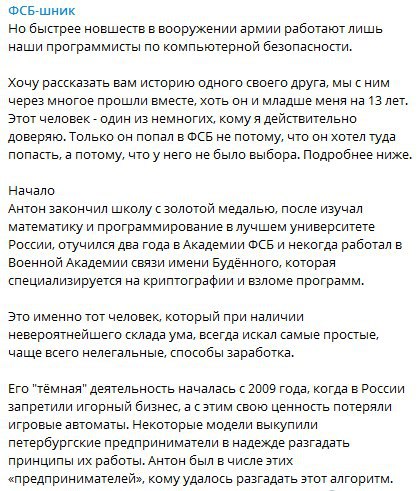 ФСБ-шник
Но быстрее новшеств в вооружении армии работают лишь наши программисты по компьютерной безопасности.

Хочу рассказать вам историю одного своего друга, мы с ним через многое прошли вместе, хоть он и младше меня на 13 лет. Этот человек - один из немногих, кому я действительно доверяю. Только он попал в ФСБ не потому, что он хотел туда попасть, а потому, что у него не было выбора. Подробнее ниже.

Начало
Антон закончил школу с золотой медалью, после изучал математику и программирование в лучшем университете России, отучился два года в Академии ФСБ и некогда работал в Военной Академии связи имени Будённого, которая специализируется на криптографии и взломе программ.

Это именно тот человек, который при наличии невероятнейшего склада ума, всегда искал самые простые, чаще всего нелегальные, способы заработка.

Его "тёмная" деятельность началась с 2009 года, когда в России запретили игорный бизнес, а с этим свою ценность потеряли игровые автоматы. Некоторые модели выкупили петербургские предприниматели в надежде разгадать принципы их работы. Антон был в числе этих «предпринимателей», кому удалось разгадать этот алгоритм.